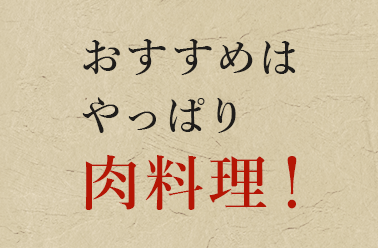 おすすめは
やっぱり
肉料理！